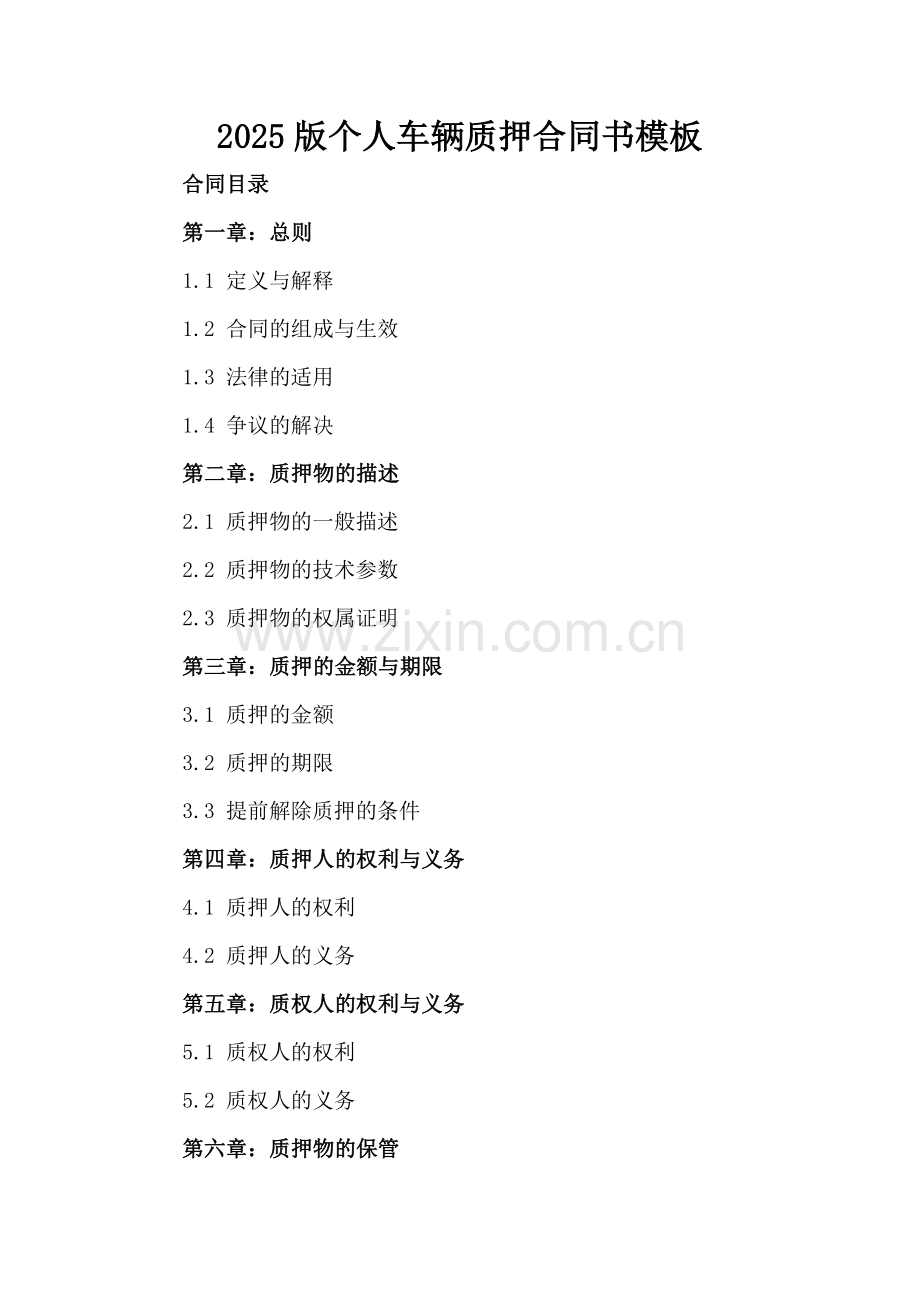 2025 版个人车辆质押合同书模板

合同目录

第一章：总则

1.1 定义与解释

1.2 合同的组成与生效

1.3 法律的适用

1.4 争议的解决

第二章：质押物的描述

2.1 质押物的一般描述

2.2 质押物的技术参数

2.3 质押物的权属证明

www.zixin.com.cn

第三章：质押的金额与期限

3.1 质押的金额

3.2 质押的期限

3.3 提前解除质押的条件

第四章：质押人的权利与义务

4.1 质押人的权利

4.2 质押人的义务

第五章：质权人的权利与义务

5.1 质权人的权利

5.2 质权人的义务

第六章：质押物的保管